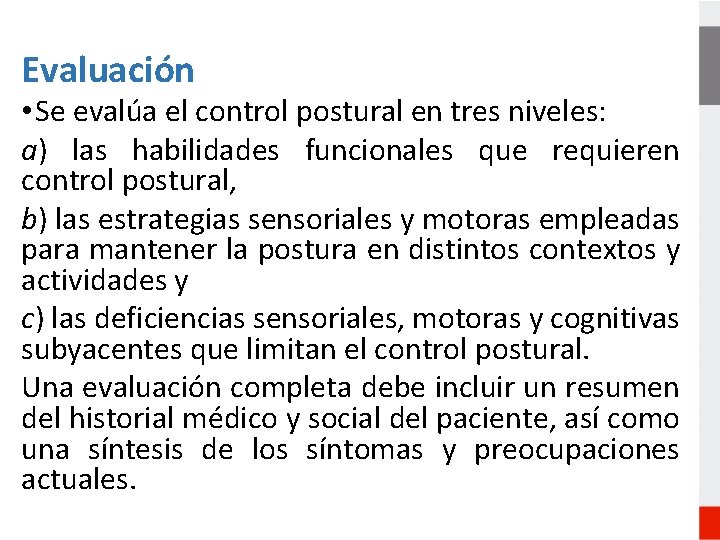 Evaluación

•Se evalúa el control postural en tres niveles:

a) las habilidades funcionales que requieren control postural,

b) las estrategias sensoriales y motoras empleadas para mantener la postura en distintos contextos y actividades y

c) las deficiencias sensoriales, motoras y cognitivas subyacentes que limitan el control postural.

Una evaluación completa debe incluir un resumen del historial médico y social del paciente, así como una síntesis de los síntomas y preocupaciones actuales.